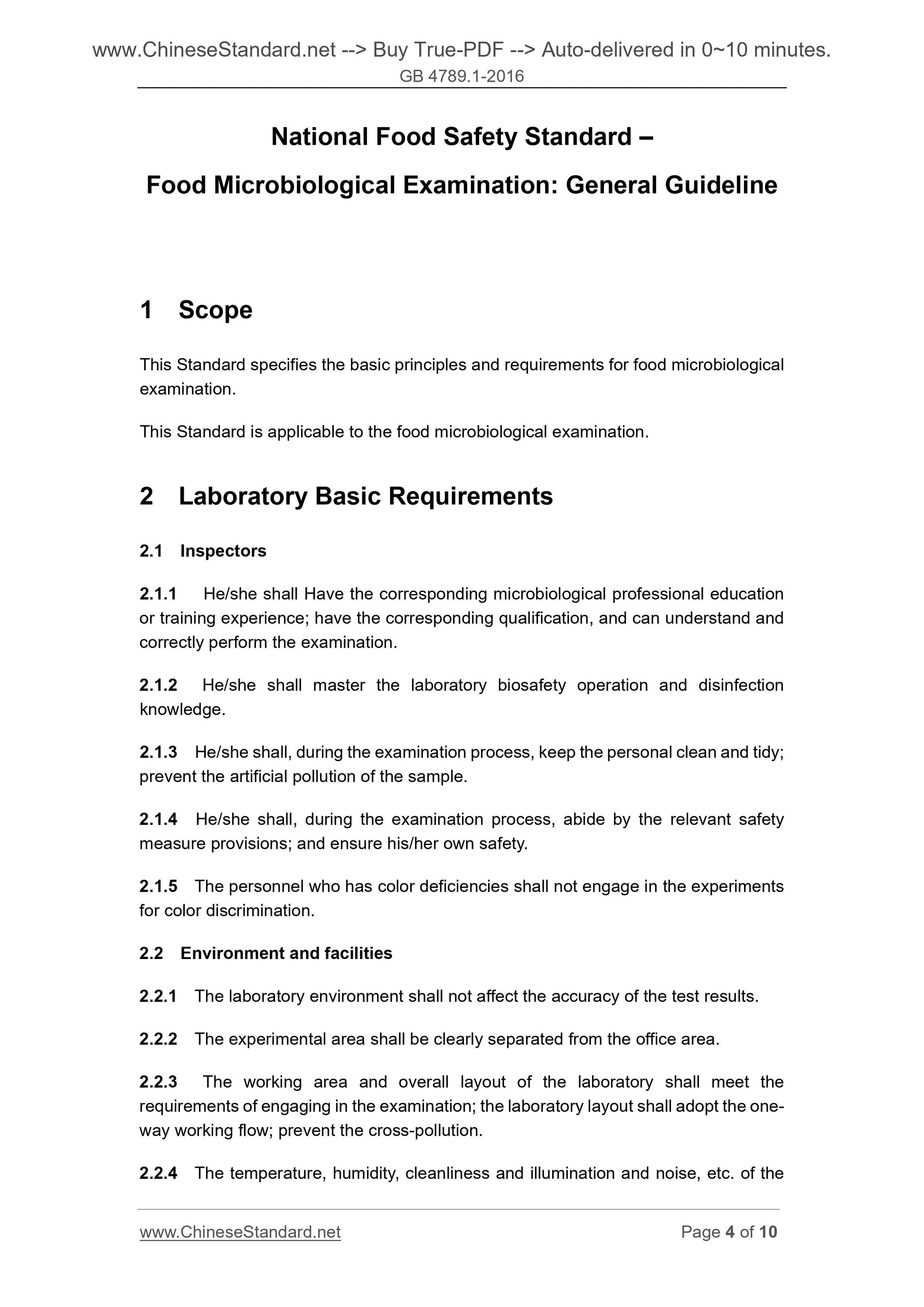 www.ChineseStandard.net --> Buy True-PDF --> Auto-delivered in 0~10 minutes.
GB 4789.1-2016

National Food Safety Standard –
Food Microbiological Examination: General Guideline

1 Scope

This Standard specifies the basic principles and requirements for food microbiological examination.

This Standard is applicable to the food microbiological examination.

2 Laboratory Basic Requirements

2.1 Inspectors

2.1.1 He/she shall Have the corresponding microbiological professional education or training experience; have the corresponding qualification, and can understand and correctly perform the examination.

2.1.2 He/she shall master the laboratory biosafety operation and disinfection knowledge.

2.1.3 He/she shall, during the examination process, keep the personal clean and tidy; prevent the artificial pollution of the sample.

2.1.4 He/she shall, during the examination process, abide by the relevant safety measure provisions; and ensure his/her own safety.

2.1.5 The personnel who has color deficiencies shall not engage in the experiments for color discrimination.

2.2 Environment and facilities

2.2.1 The laboratory environment shall not affect the accuracy of the test results.

2.2.2 The experimental area shall be clearly separated from the office area.

2.2.3 The working area and overall layout of the laboratory shall meet the requirements of engaging in the examination; the laboratory layout shall adopt the one-way working flow; prevent the cross-pollution.

2.2.4 The temperature, humidity, cleanliness and illumination and noise, etc. of the

www.ChineseStandard.net Page 4 of 10